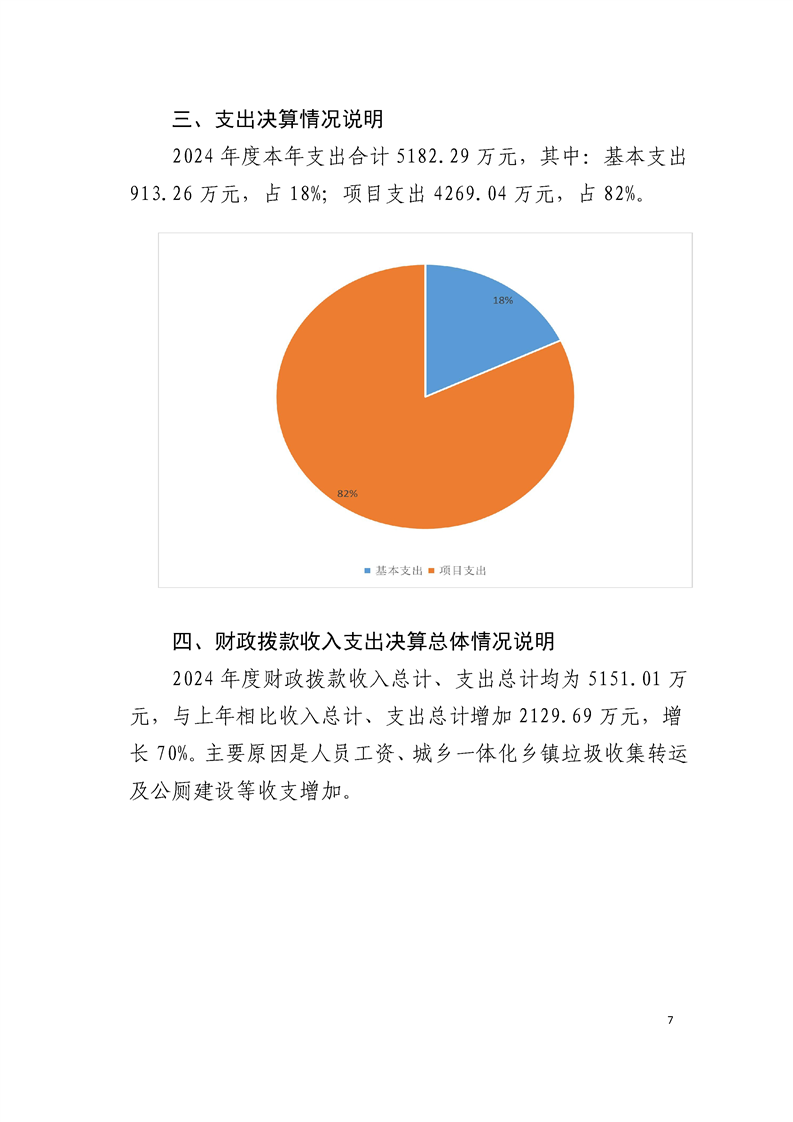 三、支出决算情况说明

2024 年度本年支出合计 5182.29 万元，其中：基本支出 913.26 万元，占 18%；项目支出 4269.04 万元，占 82%。

18%

82%

基本支出 项目支出

四、财政拨款收入支出决算总体情况说明

2024 年度财政拨款收入总计、支出总计均为 5151.01 万元，与上年相比收入总计、支出总计增加 2129.69 万元，增长 70%。主要原因是人员工资、城乡一体化乡镇垃圾收集转运及公厕建设等收支增加。

7